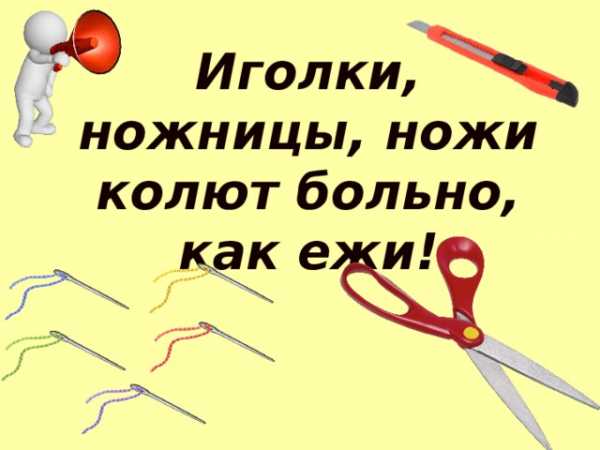 Иголки, ножницы, ножи колют больно, как ежи!